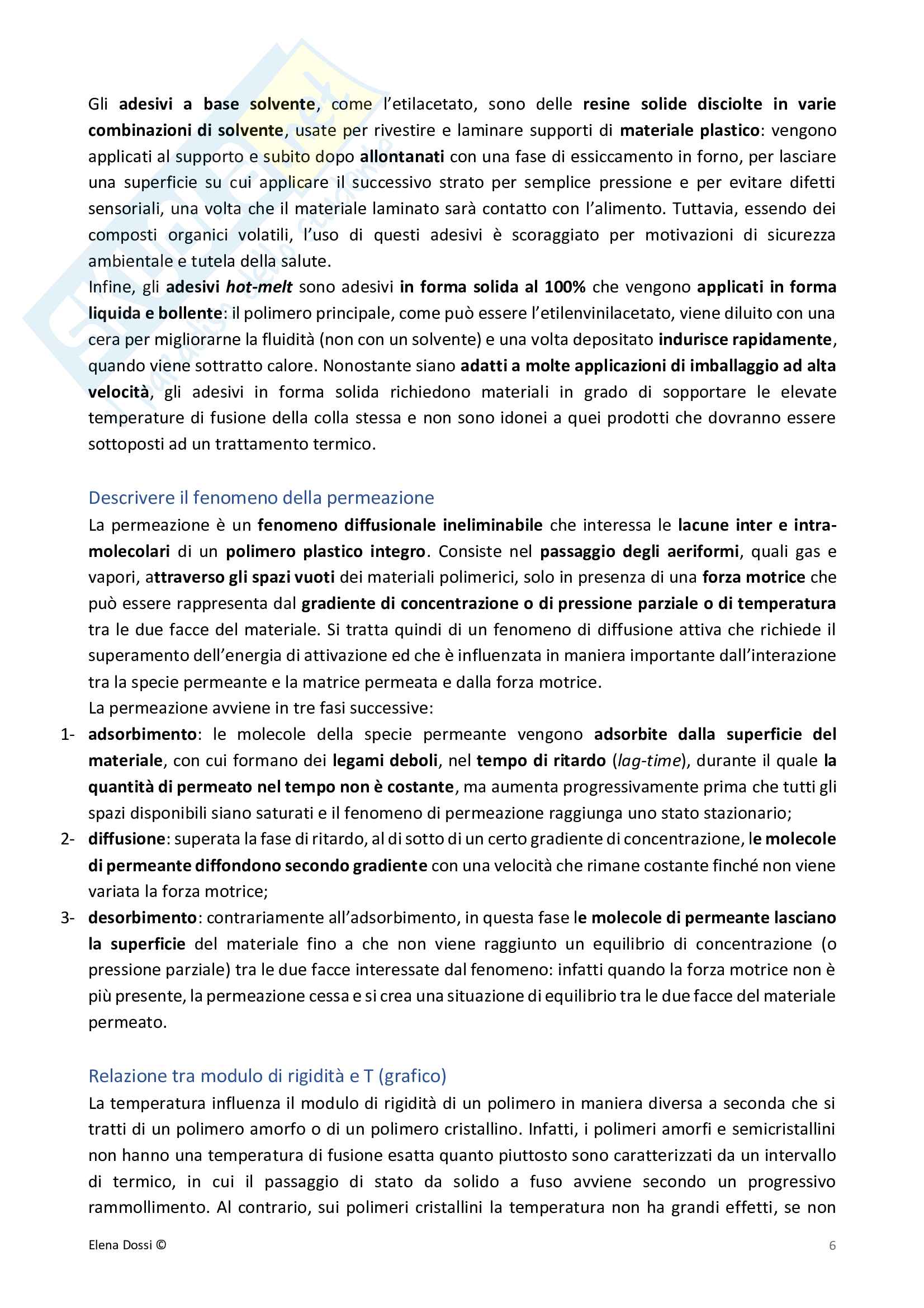 Gli adesivi a base solvente, come l'etilacetato, sono delle resine solide disciolte in varie combinazioni di solvente, usate per rivestire e laminare supporti di materiale plastico: vengono applicati al supporto e subito dopo allontanati con una fase di essiccamento in forno, per lasciare una superficie su cui applicare il successivo strato per semplice pressione e per evitare difetti sensoriali, una volta che il materiale laminato sarà contatto con l'alimento. Tuttavia, essendo dei composti organici volatili, l'uso di questi adesivi è scoraggiato per motivazioni di sicurezza ambientale e tutela della salute.
Infine, gli adesivi hot-melt sono adesivi in forma solida al 100% che vengono applicati in forma liquida e bollente: il polimero principale, come può essere l'etilenvinilacetato, viene diluito con una cera per migliorarne la fluidità (non con un solvente) e una volta depositato indurisce rapidamente, quando viene sottratto calore. Nonostante siano adatti a molte applicazioni di imballaggio ad alta velocità, gli adesivi in forma solida richiedono materiali in grado di sopportare le elevate temperature di fusione della colla stessa e non sono idonei a quei prodotti che dovranno essere sottoposti ad un trattamento termico.

Descrivere il fenomeno della permeazione
La permeazione è un fenomeno diffusionale ineliminabile che interessa le lacune inter e intra-molecolari di un polimero plastico integro. Consiste nel passaggio degli aeriformi, quali gas e vapori, attraverso gli spazi vuoti dei materiali polimerici, solo in presenza di una forza motrice che può essere rappresenta dal gradiente di concentrazione o di pressione parziale o di temperatura tra le due facce del materiale. Si tratta quindi di un fenomeno di diffusione attiva che richiede il superamento dell'energia di attivazione ed che è influenzata in maniera importante dall'interazione tra la specie permeante e la matrice permeata e dalla forza motrice.
La permeazione avviene in tre fasi successive:
1- adsorbimento: le molecole della specie permeante vengono adsorbite dalla superficie del materiale, con cui formano dei legami deboli, nel tempo di ritardo (lag-time), durante il quale la quantità di permeato nel tempo non è costante, ma aumenta progressivamente prima che tutti gli spazi disponibili siano saturati e il fenomeno di permeazione raggiunga uno stato stazionario;
2- diffusione: superata la fase di ritardo, al di sotto di un certo gradiente di concentrazione, le molecole di permeante diffondono secondo gradiente con una velocità che rimane costante finché non viene variata la forza motrice;
3- desorbimento: contrariamente all'adsorbimento, in questa fase le molecole di permeante lasciano la superficie del materiale fino a che non viene raggiunto un equilibrio di concentrazione (o pressione parziale) tra le due facce interessate dal fenomeno: infatti quando la forza motrice non è più presente, la permeazione cessa e si crea una situazione di equilibrio tra le due facce del materiale permeato.

Relazione tra modulo di rigidità e T (grafico)
La temperatura influenza il modulo di rigidità di un polimero in maniera diversa a seconda che si tratti di un polimero amorfo o di un polimero cristallino. Infatti, i polimeri amorfi e semicristallini non hanno una temperatura di fusione esatta quanto piuttosto sono caratterizzati da un intervallo di termico, in cui il passaggio di stato da solido a fuso avviene secondo un progressivo rammollimento. Al contrario, sui polimeri cristallini la temperatura non ha grandi effetti, se non

Elena Dossi ©
6